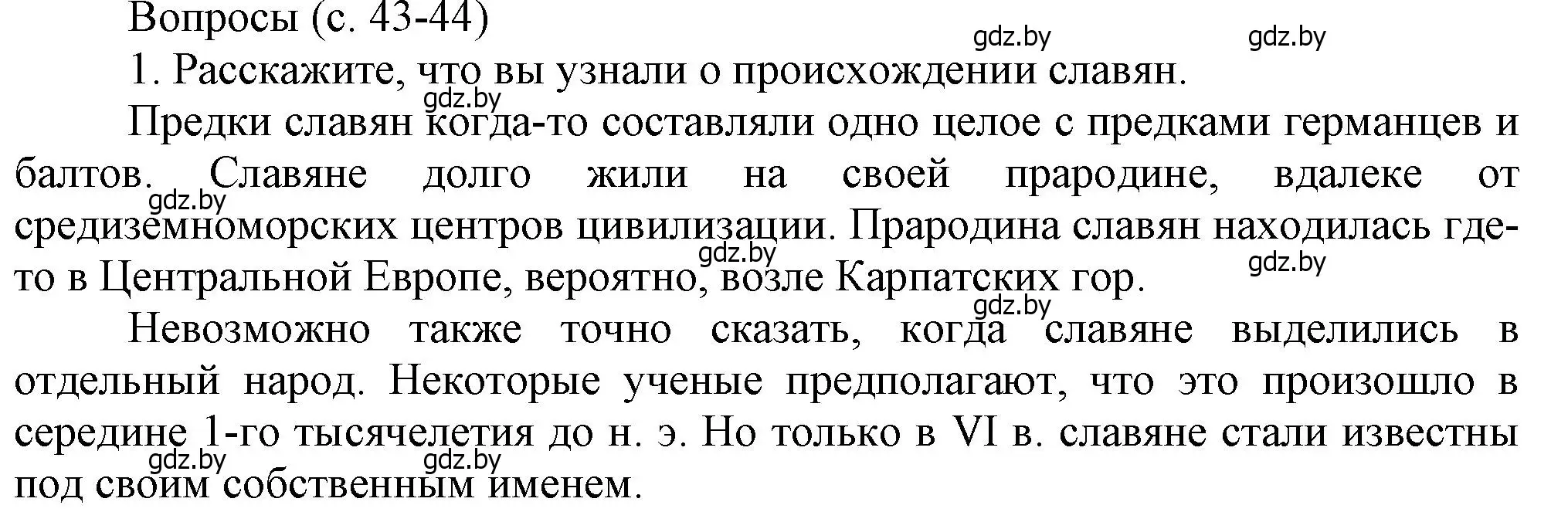 Вопросы (с. 43-44)

gdz.by gdz.by

1. Расскажите, что вы узнали о происхождении славян.

gdz.by

Предки славян когда-то составляли одно целое с предками германцев и балтов. Славяне долго жили на своей прародине, вдалеке от средиземноморских центров цивилизации. Прародина славян находилась где-то в Центральной Европе, вероятно, возле Карпатских гор.

gdz.by gdz.by gdz.by gdz.by

Невозможно также точно сказать, когда славяне выделились в отдельный народ. Некоторые ученые предполагают, что это произошло в середине 1-го тысячелетия до н. э. Но только в VI в. славяне стали известны под своим собственным именем.

gdz.by gdz.by